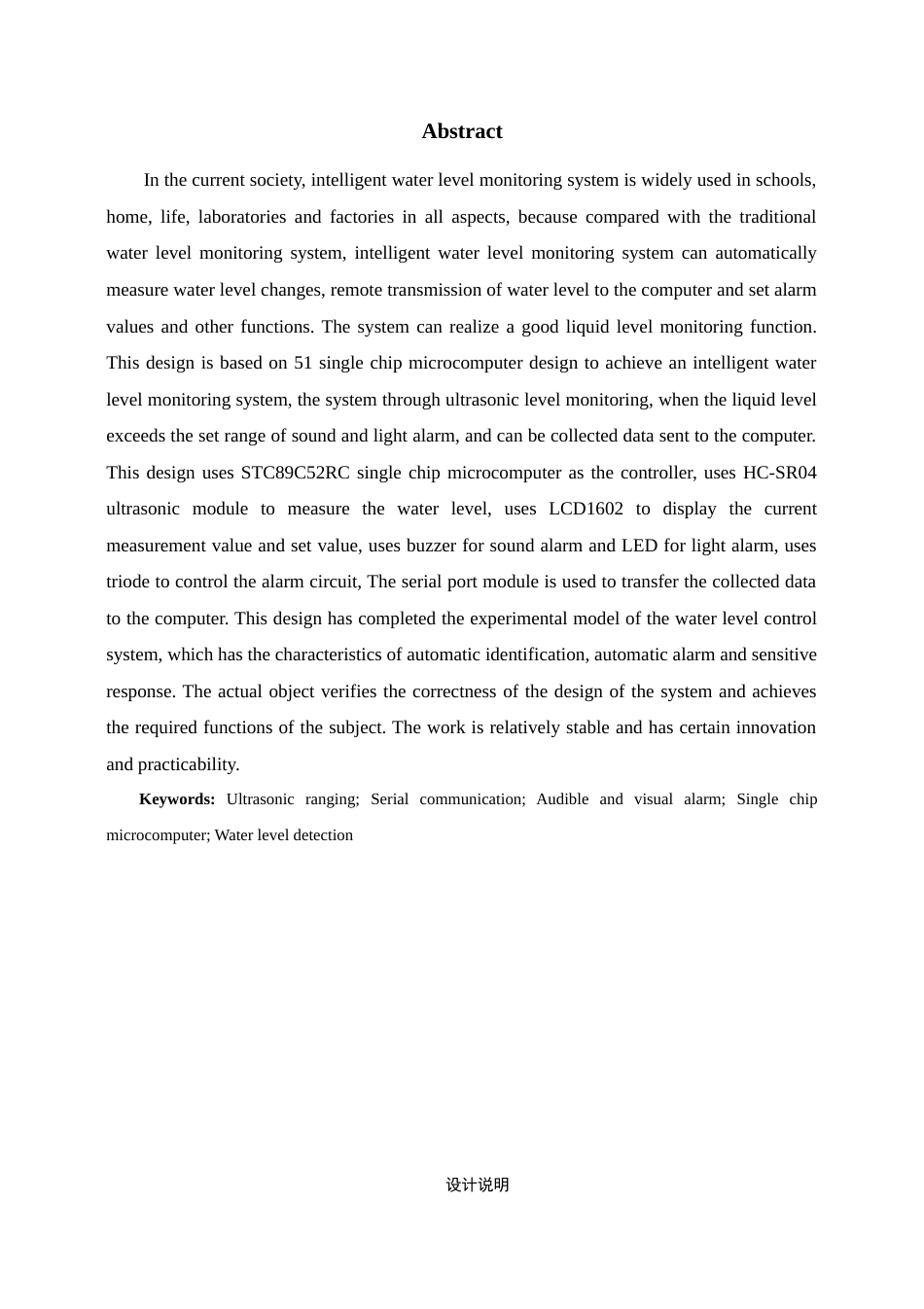 Abstract

In the current society, intelligent water level monitoring system is widely used in schools, home, life, laboratories and factories in all aspects, because compared with the traditional water level monitoring system, intelligent water level monitoring system can automatically measure water level changes, remote transmission of water level to the computer and set alarm values and other functions. The system can realize a good liquid level monitoring function. This design is based on 51 single chip microcomputer design to achieve an intelligent water level monitoring system, the system through ultrasonic level monitoring, when the liquid level exceeds the set range of sound and light alarm, and can be collected data sent to the computer. This design uses STC89C52RC single chip microcomputer as the controller, uses HC-SR04 ultrasonic module to measure the water level, uses LCD1602 to display the current measurement value and set value, uses buzzer for sound alarm and LED for light alarm, uses triode to control the alarm circuit, The serial port module is used to transfer the collected data to the computer. This design has completed the experimental model of the water level control system, which has the characteristics of automatic identification, automatic alarm and sensitive response. The actual object verifies the correctness of the design of the system and achieves the required functions of the subject. The work is relatively stable and has certain innovation and practicability.

Keywords: Ultrasonic ranging; Serial communication; Audible and visual alarm; Single chip microcomputer; Water level detection

设计说明